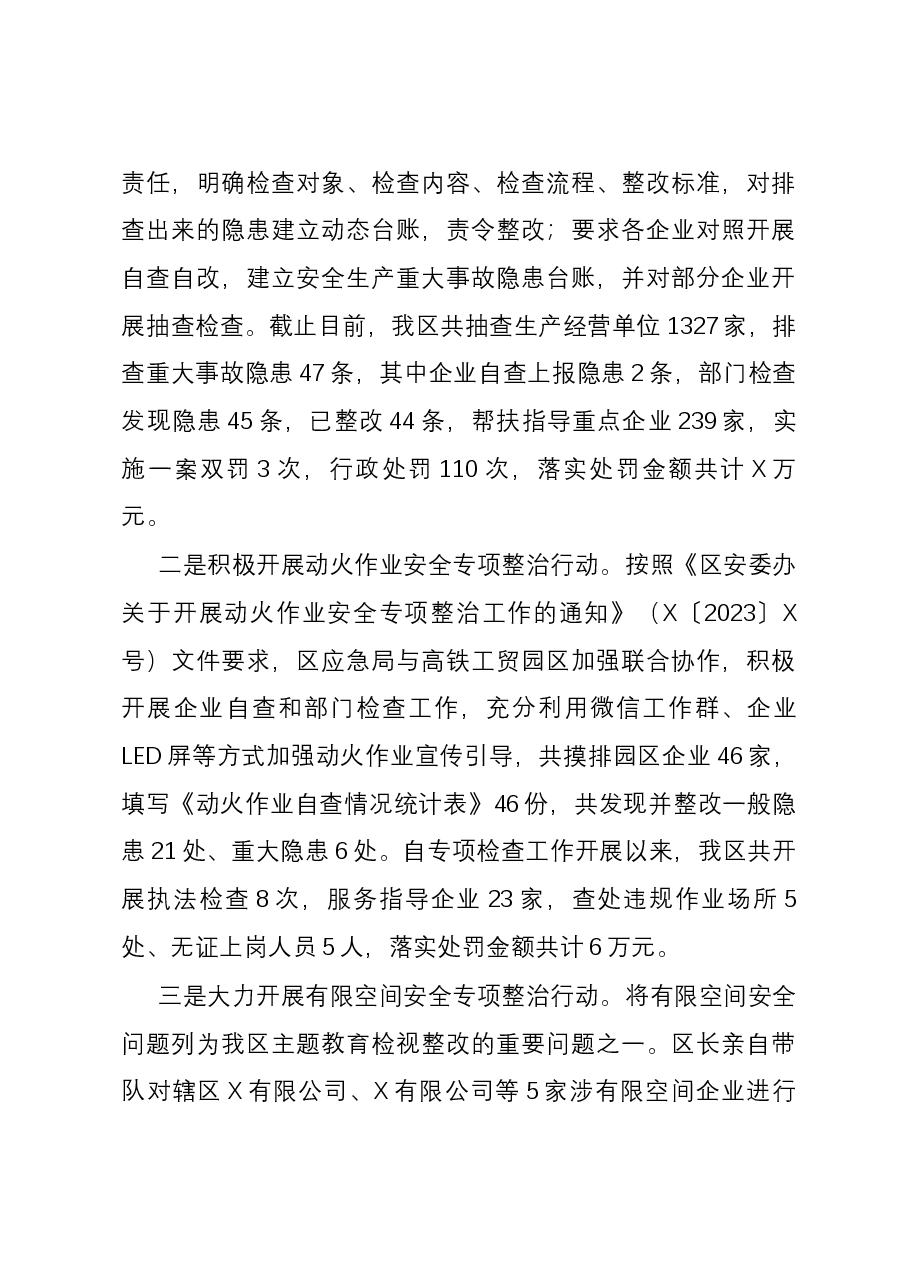 责任，明确检查对象、检查内容、检查流程、整改标准，对排查出来的隐患建立动态台账，责令整改；要求各企业对照开展自查自改，建立安全生产重大事故隐患台账，并对部分企业开展抽查检查。截止目前，我区共抽查生产经营单位1327家，排查重大事故隐患47条，其中企业自查上报隐患2条，部门检查发现隐患45条，已整改44条，帮扶指导重点企业239家，实施一案双罚3次，行政处罚110次，落实处罚金额共计X万元。

二是积极开展动火作业安全专项整治行动。按照《区安委办关于开展动火作业安全专项整治工作的通知》（X〔2023〕X号）文件要求，区应急局与高铁工贸园区加强联合协作，积极开展企业自查和部门检查工作，充分利用微信工作群、企业LED屏等方式加强动火作业宣传引导，共摸排园区企业46家，填写《动火作业自查情况统计表》46份，共发现并整改一般隐患21处、重大隐患6处。自专项检查工作开展以来，我区共开展执法检查8次，服务指导企业23家，查处违规作业场所5处、无证上岗人员5人，落实处罚金额共计6万元。

三是大力开展有限空间安全专项整治行动。将有限空间安全问题列为我区主题教育检视整改的重要问题之一。区长亲自带队对辖区X有限公司、X有限公司等5家涉有限空间企业进行